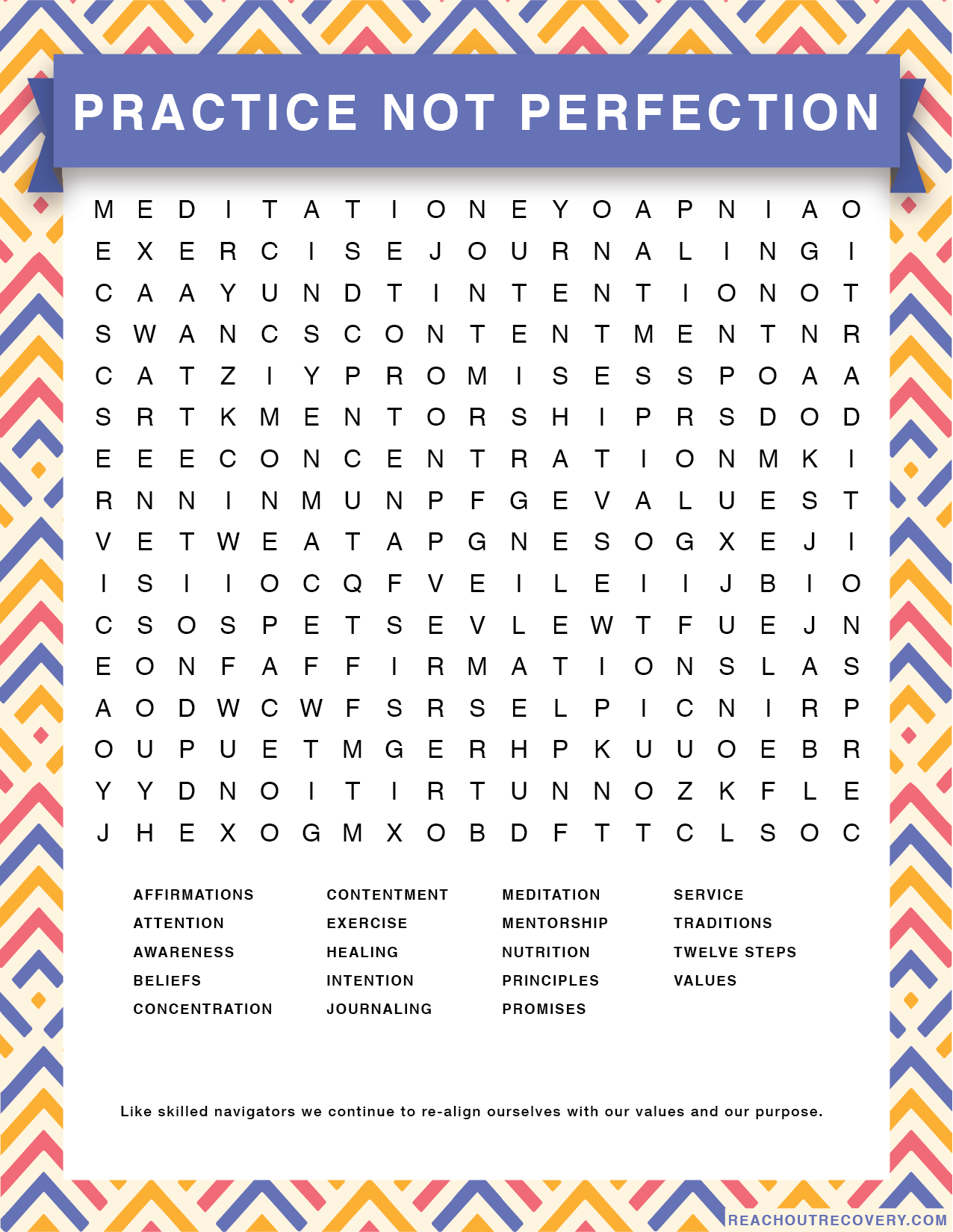 PRACTICE NOT PERFECTION

M E D I T A T I O N E Y O A P N I A O
E X E R C I S E J O U R N A L I N G I
C A A Y U N D T I N T E N T I O N O T
S W A N C S C O N T E N T M E N T N R
C A T Z I Y P R O M I S E S S P O A A
S R T K M E N T O R S H I P R S D O D
E E E C O N C E N T R A T I O N M K I
R N N I N M U N P F G E V A L U E S T
V E T W E A T A P G N E S O G X E J I
I S I I O C Q F V E I L E I I J B I O
C S O S P E T S E V L E W T F U E J N
E O N F A F F I R M A T I O N S L A S
A O D W C W F S R S E L P I C N I R P
O U P U E T M G E R H P K U U O E B R
Y Y D N O I T I R T U N N O Z K F L E
J H E X O G M X O B D F T T C L S O C

AFFIRMATIONS
ATTENTION
AWARENESS
BELIEFS
CONCENTRATION

CONTENTMENT
EXERCISE
HEALING
INTENTION
JOURNALING

MEDITATION
MENTORSHIP
NUTRITION
PRINCIPLES
PROMISES

SERVICE
TRADITIONS
TWELVE STEPS
VALUES

Like skilled navigators we continue to re-align ourselves with our values and our purpose.

REACHOUTRECOVERY.COM